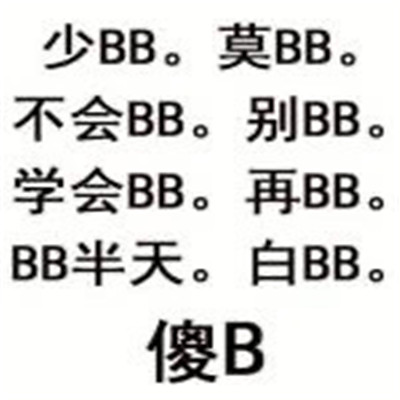 少BB。莫BB。
不会BB。别BB。
学会BB。再BB。
BB半天。白BB。
傻B